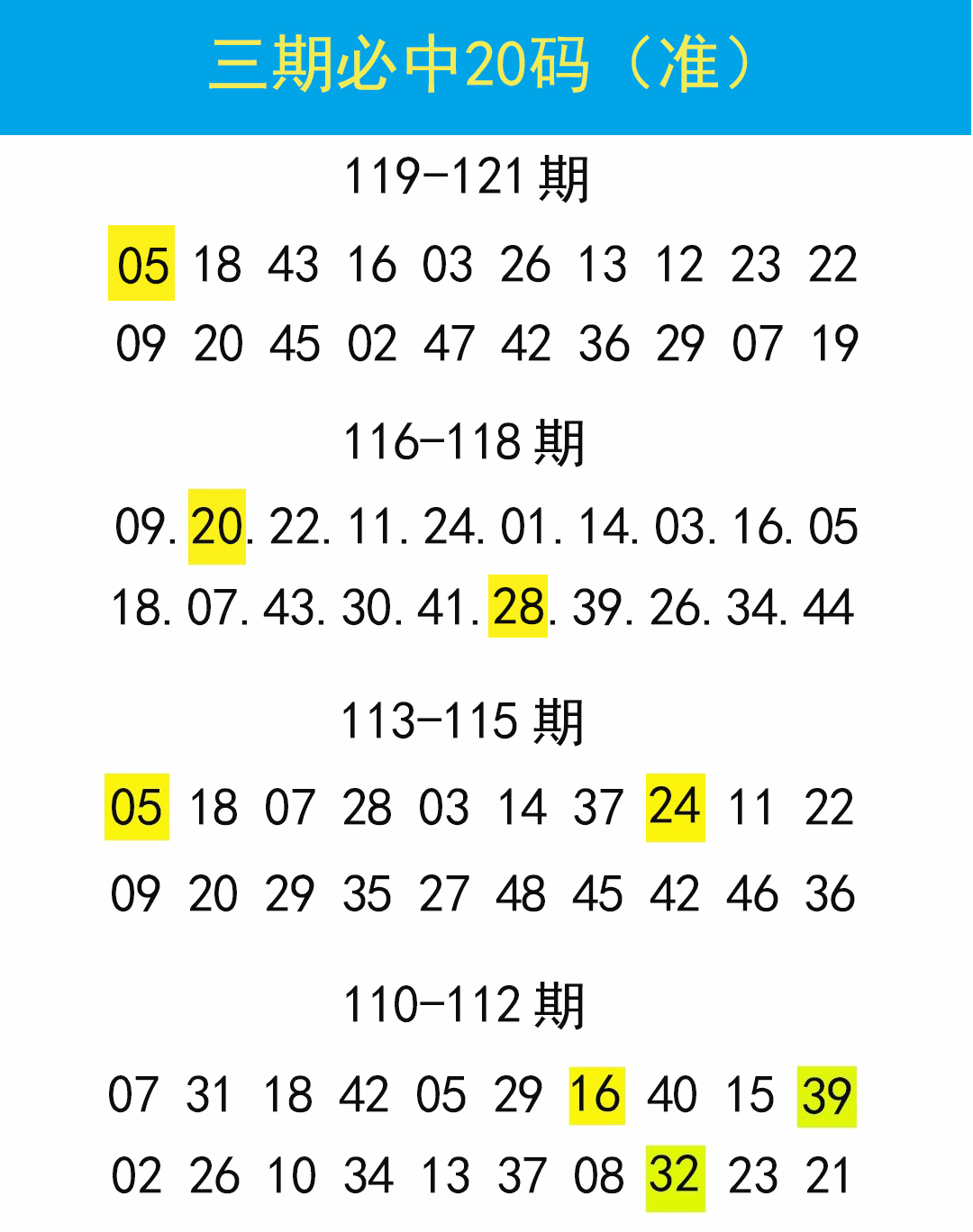 三期必中20码（准）

119-121期

05 18 43 16 03 26 13 12 23 22

09 20 45 02 47 42 36 29 07 19

116-118期

09.20.22.11.24.01.14.03.16.05

18.07.43.30.41.28.39.26.34.44

113-115期

05 18 07 28 03 14 37 24 11 22

09 20 29 35 27 48 45 42 46 36

110-112期

07 31 18 42 05 29 16 40 15 39

02 26 10 34 13 37 08 32 23 21